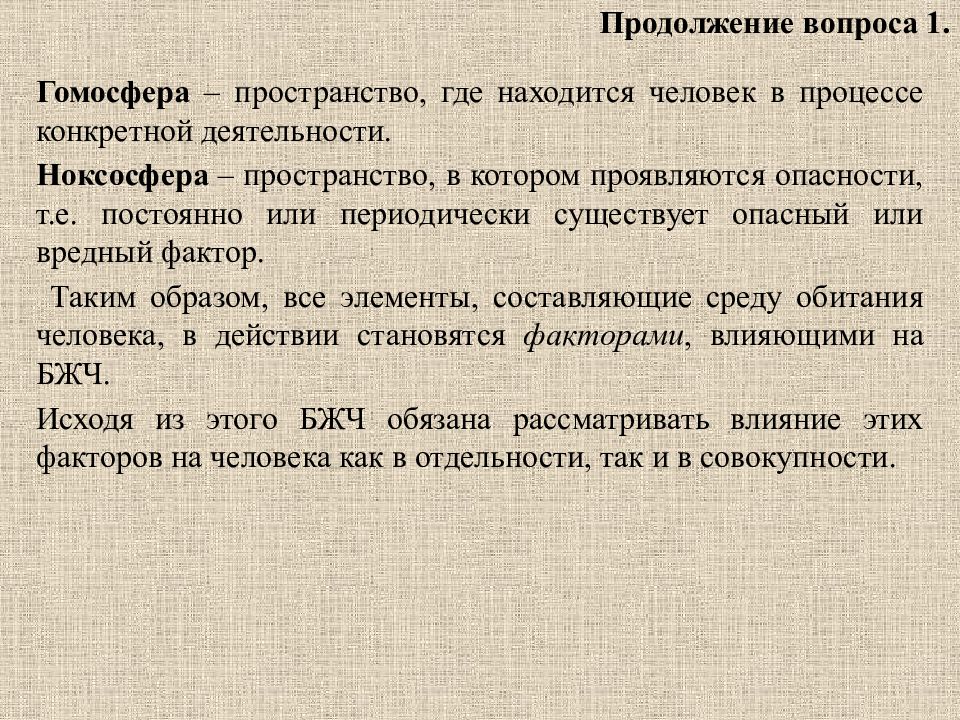 Продолжение вопроса 1.

Гомосфера – пространство, где находится человек в процессе конкретной деятельности.

Ноксосфера – пространство, в котором проявляются опасности, т.е. постоянно или периодически существует опасный или вредный фактор.

Таким образом, все элементы, составляющие среду обитания человека, в действии становятся факторами, влияющими на БЖЧ.

Исходя из этого БЖЧ обязана рассматривать влияние этих факторов на человека как в отдельности, так и в совокупности.